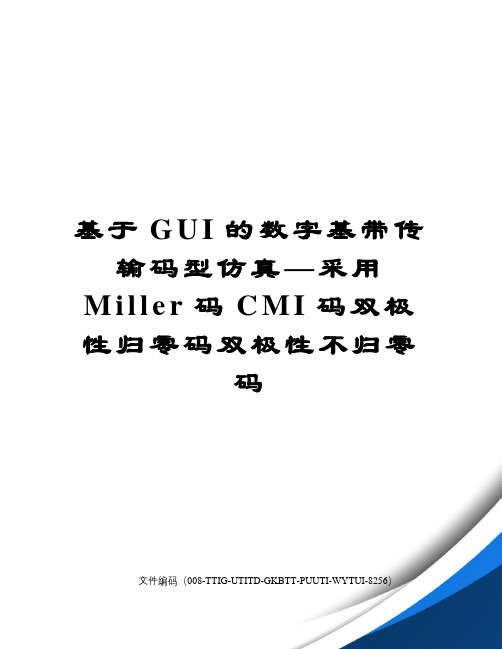 基于 GUI 的数字基带传输码型仿真—采用 Miller 码 CMI 码双极性归零码双极性不归零码

文件编码（008-TTIG-UTITD-GKBTT-PUUTI-WYTUI-8256）